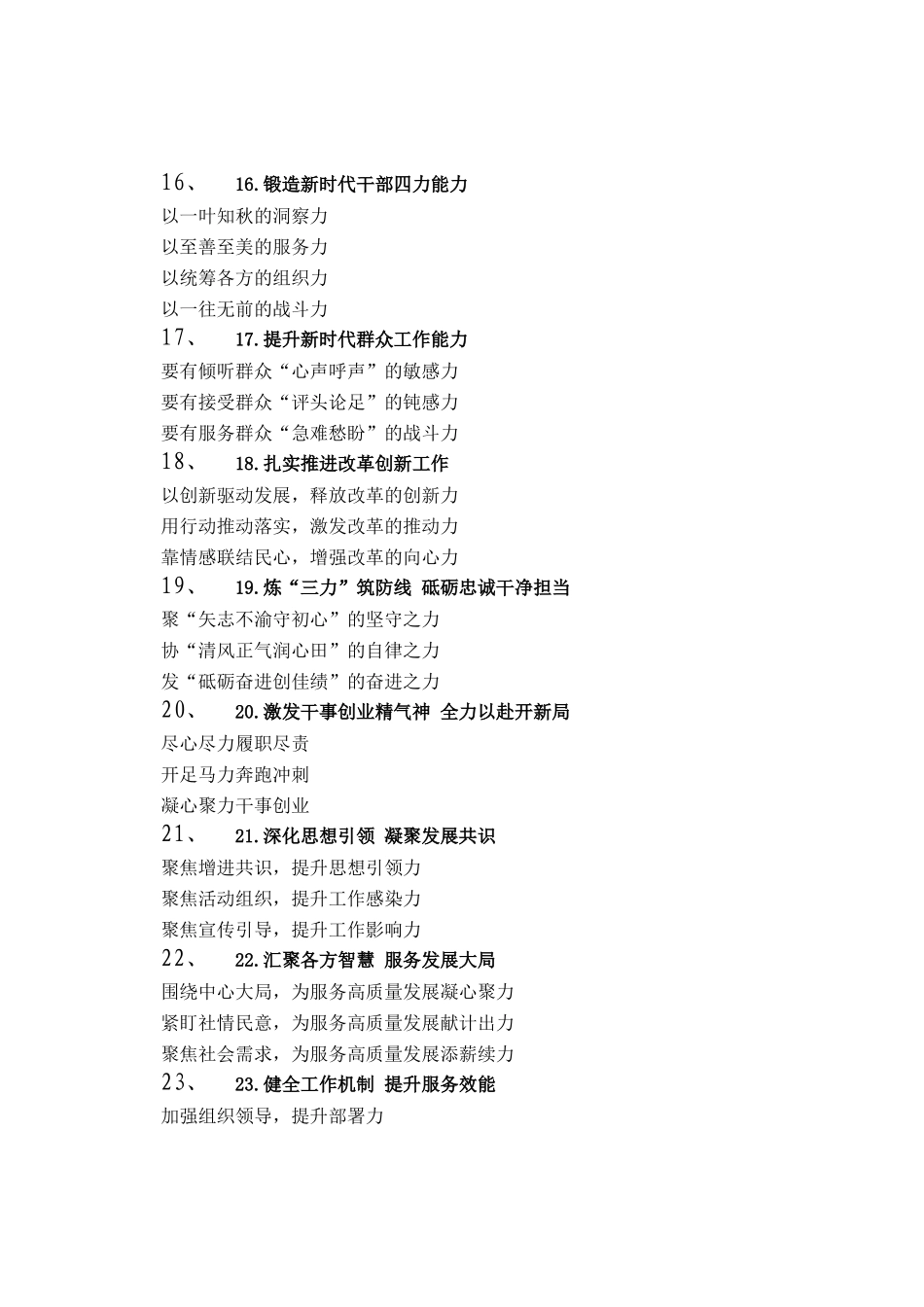 16、 16.锻造新时代干部四力能力

以一叶知秋的洞察力

以至善至美的服务力

以统筹各方的组织力

以一往无前的战斗力

17、 17.提升新时代群众工作能力

要有倾听群众“心声呼声”的敏感力

要有接受群众“评头论足”的钝感力

要有服务群众“急难愁盼”的战斗力

18、 18.扎实推进改革创新工作

以创新驱动发展，释放改革的创新力

用行动推动落实，激发改革的推动力

靠情感联结民心，增强改革的向心力

19、 19.炼“三力”筑防线 砥砺忠诚干净担当

聚“矢志不渝守初心”的坚守之力

协“清风正气润心田”的自律之力

发“砥砺奋进创佳绩”的奋进之力

20、 20.激发干事创业精气神 全力以赴开新局

尽心尽力履职尽责

开足马力奔跑冲刺

凝心聚力干事创业

21、 21.深化思想引领 凝聚发展共识

聚焦增进共识，提升思想引领力

聚焦活动组织，提升工作感染力

聚焦宣传引导，提升工作影响力

22、 22.汇聚各方智慧 服务发展大局

围绕中心大局，为服务高质量发展凝心聚力

紧盯社情民意，为服务高质量发展献计出力

聚焦社会需求，为服务高质量发展添薪续力

23、 23.健全工作机制 提升服务效能

加强组织领导，提升部署力